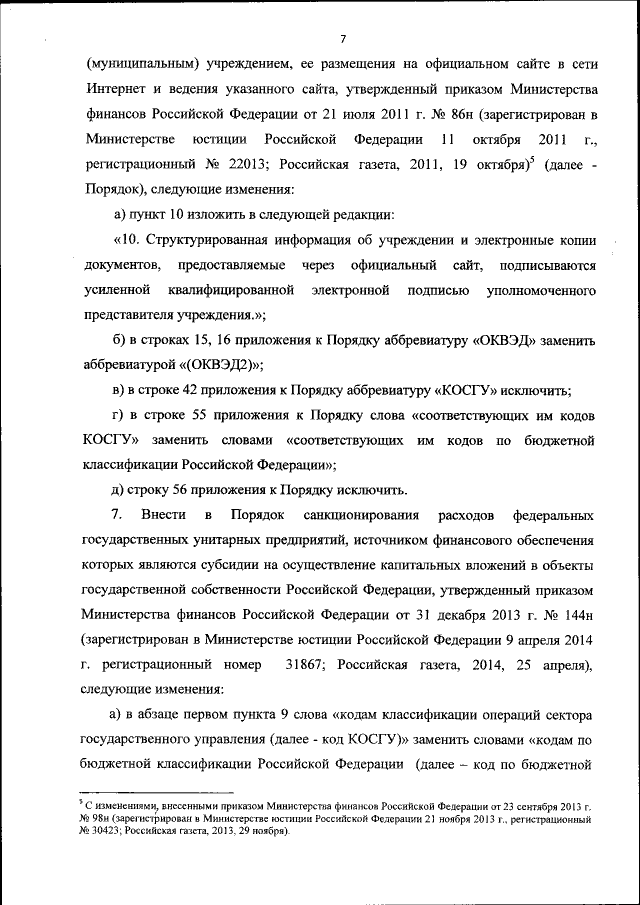 7

(муниципальным) учреждением, ее размещения на официальном сайте в сети Интернет и ведения указанного сайта, утвержденный приказом Министерства финансов Российской Федерации от 21 июля 2011 г. № 86н (зарегистрирован в Министерстве юстиции Российской Федерации 11 октября 2011 г., регистрационный № 22013; Российская газета, 2011, 19 октября)$^5$ (далее - Порядок), следующие изменения:

а) пункт 10 изложить в следующей редакции:

«10. Структурированная информация об учреждении и электронные копии документов, предоставляемые через официальный сайт, подписываются усиленной квалифицированной электронной подписью уполномоченного представителя учреждения.»;

б) в строках 15, 16 приложения к Порядку аббревиатуру «ОКВЭД» заменить аббревиатурой «(ОКВЭД2)»;

в) в строке 42 приложения к Порядку аббревиатуру «КОСГУ» исключить;

г) в строке 55 приложения к Порядку слова «соответствующих им кодов КОСГУ» заменить словами «соответствующих им кодов по бюджетной классификации Российской Федерации»;

д) строку 56 приложения к Порядку исключить.

7. Внести в Порядок санкционирования расходов федеральных государственных унитарных предприятий, источником финансового обеспечения которых являются субсидии на осуществление капитальных вложений в объекты государственной собственности Российской Федерации, утвержденный приказом Министерства финансов Российской Федерации от 31 декабря 2013 г. № 144н (зарегистрирован в Министерстве юстиции Российской Федерации 9 апреля 2014 г. регистрационный номер 31867; Российская газета, 2014, 25 апреля), следующие изменения:

а) в абзаце первом пункта 9 слова «кодам классификации операций сектора государственного управления (далее - код КОСГУ)» заменить словами «кодам по бюджетной классификации Российской Федерации (далее – код по бюджетной

$^5$ С изменениями, внесенными приказом Министерства финансов Российской Федерации от 23 сентября 2013 г. № 98н (зарегистрирован в Министерстве юстиции Российской Федерации 21 ноября 2013 г., регистрационный № 30423; Российская газета, 2013, 29 ноября).